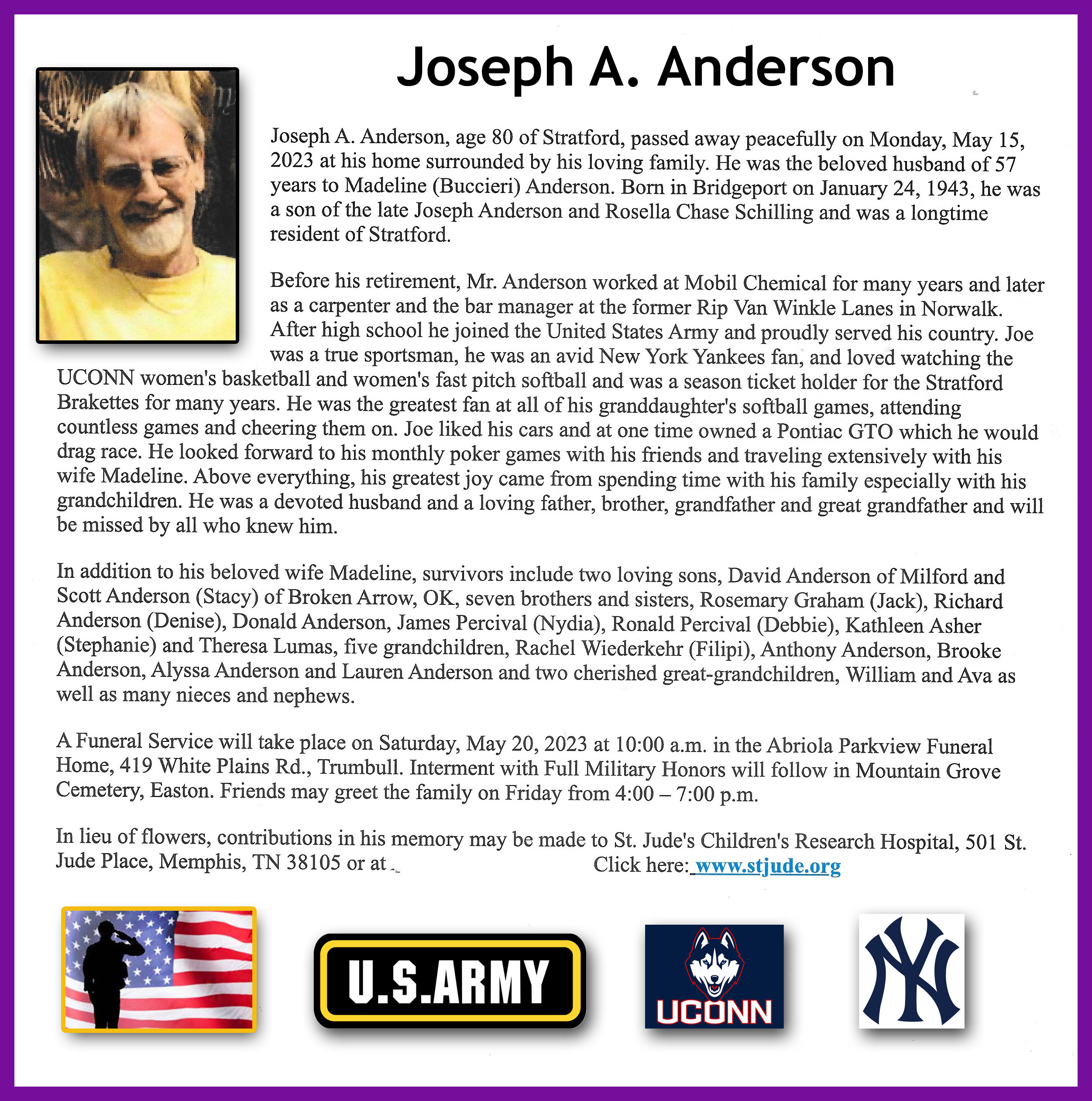 Joseph A. Anderson

Joseph A. Anderson, age 80 of Stratford, passed away peacefully on Monday, May 15, 2023 at his home surrounded by his loving family. He was the beloved husband of 57 years to Madeline (Buccieri) Anderson. Born in Bridgeport on January 24, 1943, he was a son of the late Joseph Anderson and Rosella Chase Schilling and was a longtime resident of Stratford.

Before his retirement, Mr. Anderson worked at Mobil Chemical for many years and later as a carpenter and the bar manager at the former Rip Van Winkle Lanes in Norwalk. After high school he joined the United States Army and proudly served his country. Joe was a true sportsman, he was an avid New York Yankees fan, and loved watching the UCONN women's basketball and women's fast pitch softball and was a season ticket holder for the Stratford Brakettes for many years. He was the greatest fan at all of his granddaughter's softball games, attending countless games and cheering them on. Joe liked his cars and at one time owned a Pontiac GTO which he would drag race. He looked forward to his monthly poker games with his friends and traveling extensively with his wife Madeline. Above everything, his greatest joy came from spending time with his family especially with his grandchildren. He was a devoted husband and a loving father, brother, grandfather and great grandfather and will be missed by all who knew him.

In addition to his beloved wife Madeline, survivors include two loving sons, David Anderson of Milford and Scott Anderson (Stacy) of Broken Arrow, OK, seven brothers and sisters, Rosemary Graham (Jack), Richard Anderson (Denise), Donald Anderson, James Percival (Nydia), Ronald Percival (Debbie), Kathleen Asher (Stephanie) and Theresa Lumas, five grandchildren, Rachel Wiederkehr (Filipi), Anthony Anderson, Brooke Anderson, Alyssa Anderson and Lauren Anderson and two cherished great-grandchildren, William and Ava as well as many nieces and nephews.

A Funeral Service will take place on Saturday, May 20, 2023 at 10:00 a.m. in the Abriola Parkview Funeral Home, 419 White Plains Rd., Trumbull. Interment with Full Military Honors will follow in Mountain Grove Cemetery, Easton. Friends may greet the family on Friday from 4:00 – 7:00 p.m.

In lieu of flowers, contributions in his memory may be made to St. Jude's Children's Research Hospital, 501 St. Jude Place, Memphis, TN 38105 or at Click here: www.stjude.org

U.S.ARMY

UCONN

NY